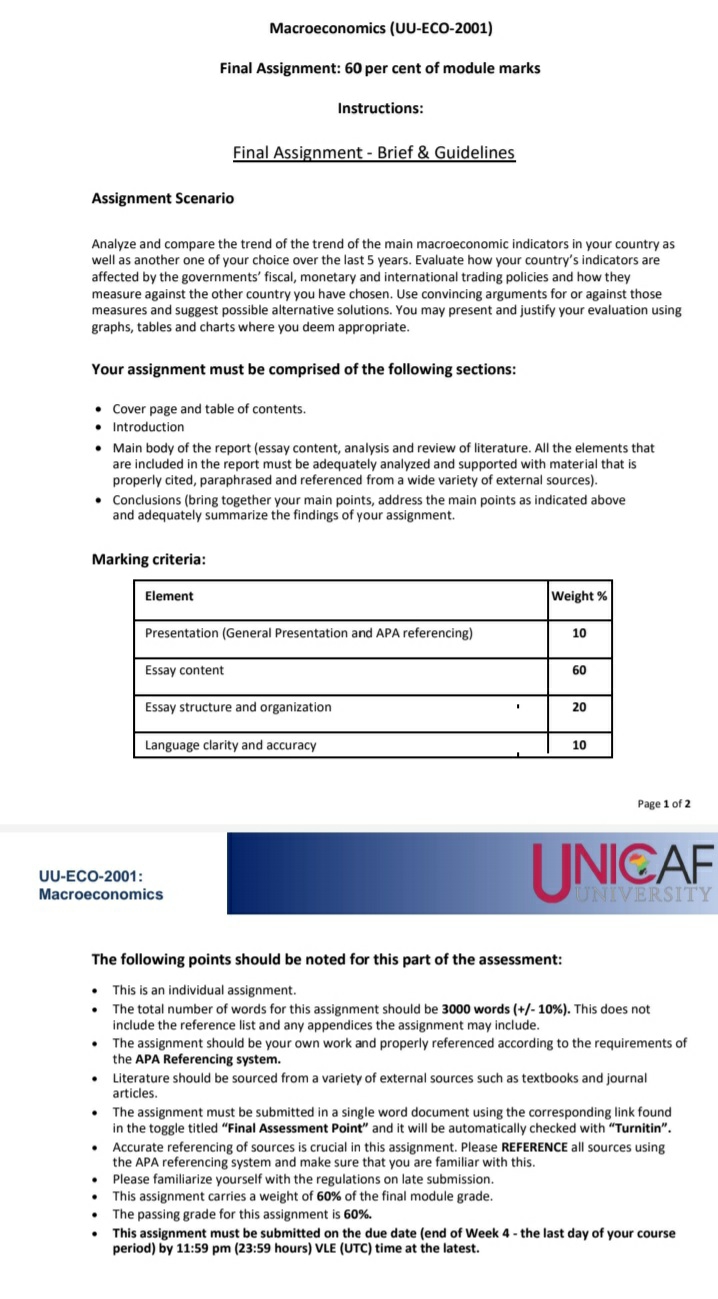 Macroeconomics (UU-ECO-2001)

Final Assignment: 60 per cent of module marks

Instructions:

Final Assignment - Brief & Guidelines

Assignment Scenario

Analyze and compare the trend of the trend of the main macroeconomic indicators in your country as well as another one of your choice over the last 5 years. Evaluate how your country's indicators are affected by the governments' fiscal, monetary and international trading policies and how they measure against the other country you have chosen. Use convincing arguments for or against those measures and suggest possible alternative solutions. You may present and justify your evaluation using graphs, tables and charts where you deem appropriate.

Your assignment must be comprised of the following sections:

• Cover page and table of contents.
• Introduction
• Main body of the report (essay content, analysis and review of literature. All the elements that are included in the report must be adequately analyzed and supported with material that is properly cited, paraphrased and referenced from a wide variety of external sources).
• Conclusions (bring together your main points, address the main points as indicated above and adequately summarize the findings of your assignment.

Marking criteria:

| Element | Weight % |
|---|---|
| Presentation (General Presentation and APA referencing) | 10 |
| Essay content | 60 |
| Essay structure and organization | 20 |
| Language clarity and accuracy | 10 |

Page 1 of 2

UU-ECO-2001:
Macroeconomics

UNICAF
UNIVERSITY

The following points should be noted for this part of the assessment:

• This is an individual assignment.
• The total number of words for this assignment should be 3000 words (+/- 10%). This does not include the reference list and any appendices the assignment may include.
• The assignment should be your own work and properly referenced according to the requirements of the APA Referencing system.
• Literature should be sourced from a variety of external sources such as textbooks and journal articles.
• The assignment must be submitted in a single word document using the corresponding link found in the toggle titled "Final Assessment Point" and it will be automatically checked with "Turnitin".
• Accurate referencing of sources is crucial in this assignment. Please REFERENCE all sources using the APA referencing system and make sure that you are familiar with this.
• Please familiarize yourself with the regulations on late submission.
• This assignment carries a weight of 60% of the final module grade.
• The passing grade for this assignment is 60%.
• This assignment must be submitted on the due date (end of Week 4 - the last day of your course period) by 11:59 pm (23:59 hours) VLE (UTC) time at the latest.